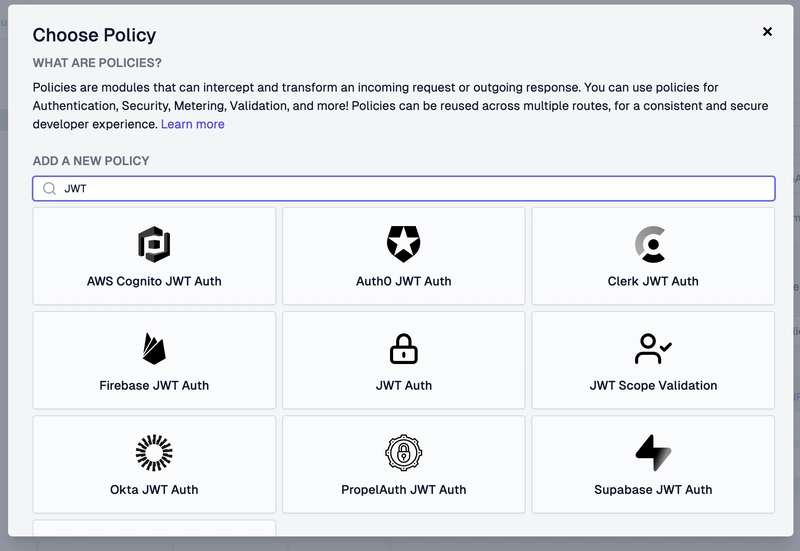 Choose Policy

×

WHAT ARE POLICIES?

Policies are modules that can intercept and transform an incoming request or outgoing response. You can use policies for Authentication, Security, Metering, Validation, and more! Policies can be reused across multiple routes, for a consistent and secure developer experience. Learn more

ADD A NEW POLICY

JWT

AWS Cognito JWT Auth

Auth0 JWT Auth

Clerk JWT Auth

Firebase JWT Auth

JWT Auth

JWT Scope Validation

Okta JWT Auth

PropelAuth JWT Auth

Supabase JWT Auth